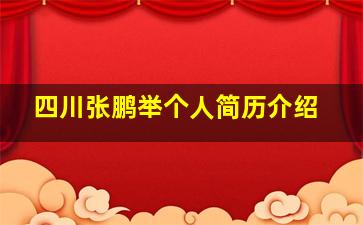 四川张鹏举个人简历介绍